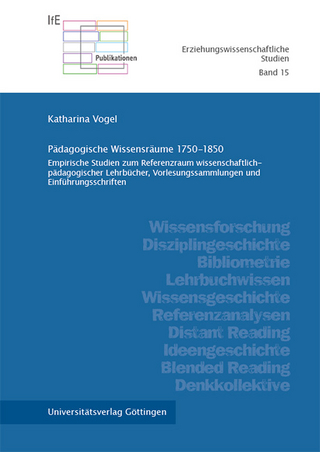 IfE
Publikationen

Erziehungswissenschaftliche Studien
Band 15

Katharina Vogel

Pädagogische Wissensräume 1750–1850

Empirische Studien zum Referenzraum wissenschaftlich-pädagogischer Lehrbücher, Vorlesungssammlungen und Einführungsschriften

Wissensforschung
Disziplingeschichte
Bibliometrie
Lehrbuchwissen
Wissensgeschichte
Referenzanalysen
Distant Reading
Ideengeschichte
Blended Reading
Denkkollektive

Universitätsverlag Göttingen